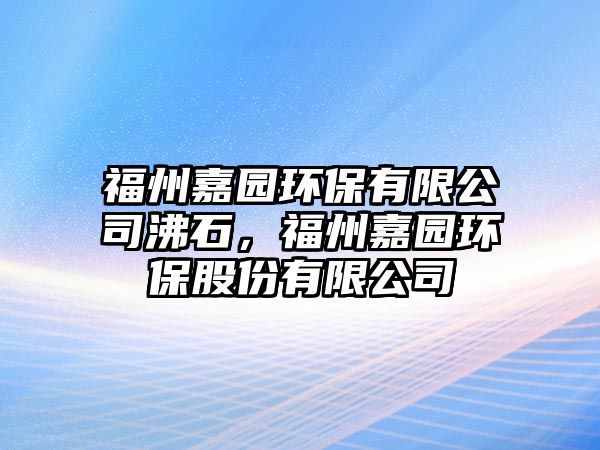 福州嘉园环保有限公司沸石，福州嘉园环保股份有限公司